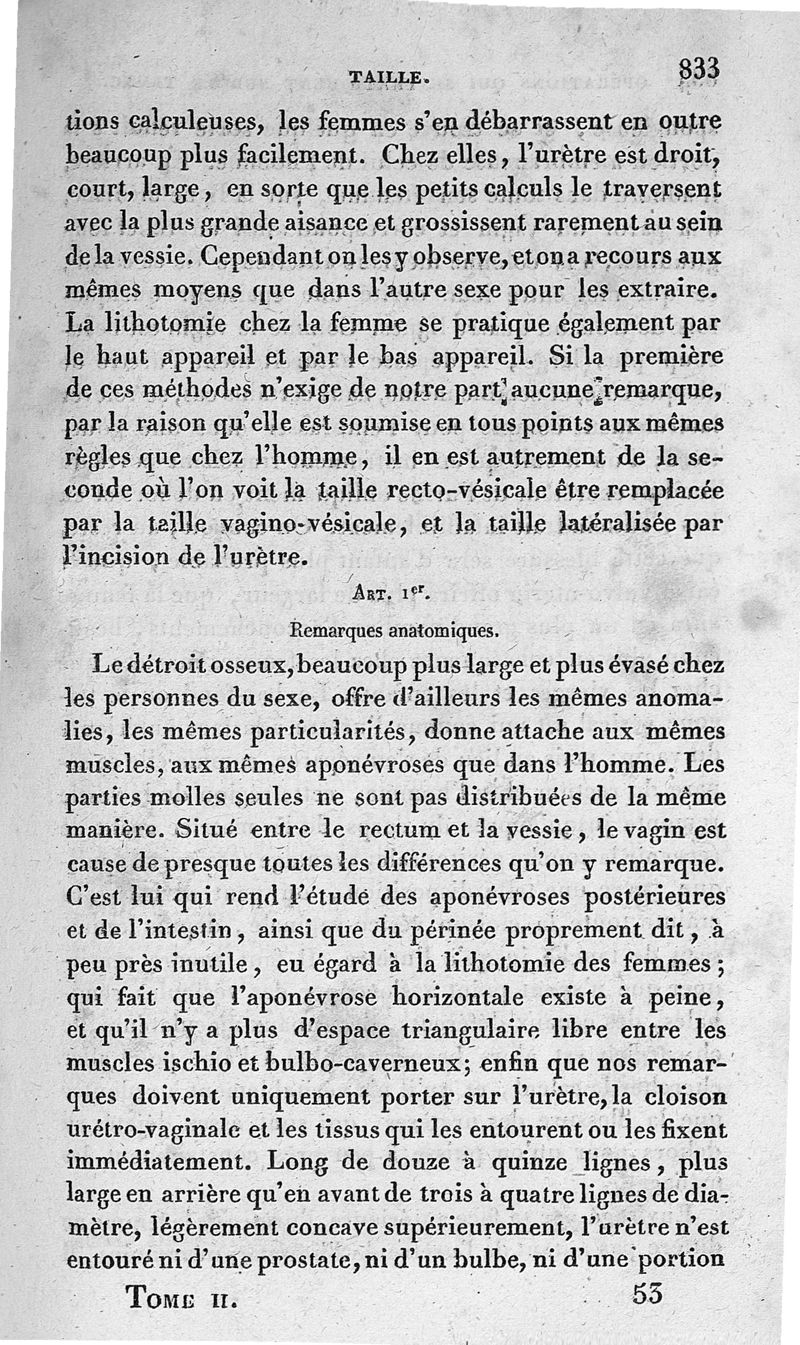 TAILLE. 833

tions calculeuses, les femmes s'en débarrassent en outre beaucoup plus facilement. Chez elles, l'urètre est droit, court, large, en sorte que les petits calculs le traversent avec la plus grande aisance et grossissent rarement au sein de la vessie. Cependant on les y observe, et on a recours aux mêmes moyens que dans l'autre sexe pour les extraire. La lithotomie chez la femme se pratique également par le haut appareil et par le bas appareil. Si la première de ces méthodes n'exige de notre part aucune remarque, par la raison qu'elle est soumise en tous points aux mêmes règles que chez l'homme, il en est autrement de la seconde où l'on voit la taille recto-vésicale être remplacée par la taille vagino-vésicale, et la taille latéralisée par l'incision de l'urètre.

ART. 1er.

Remarques anatomiques.

Le détroit osseux, beaucoup plus large et plus évasé chez les personnes du sexe, offre d'ailleurs les mêmes anomalies, les mêmes particularités, donne attache aux mêmes muscles, aux mêmes aponévroses que dans l'homme. Les parties molles seules ne sont pas distribuées de la même manière. Situé entre le rectum et la vessie, le vagin est cause de presque toutes les différences qu'on y remarque. C'est lui qui rend l'étude des aponévroses postérieures et de l'intestin, ainsi que du périnée proprement dit, à peu près inutile, eu égard à la lithotomie des femmes; qui fait que l'aponévrose horizontale existe à peine, et qu'il n'y a plus d'espace triangulaire libre entre les muscles ischio et bulbo-caverneux; enfin que nos remarques doivent uniquement porter sur l'urètre, la cloison urétro-vaginale et les tissus qui les entourent ou les fixent immédiatement. Long de douze à quinze lignes, plus large en arrière qu'en avant de trois à quatre lignes de diamètre, légèrement concave supérieurement, l'urètre n'est entouré ni d'une prostate, ni d'un bulbe, ni d'une portion

TOME II. 53